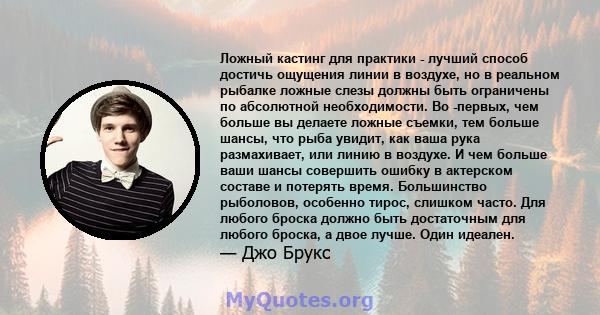 Ложный кастинг для практики - лучший способ достичь ощущения линии в воздухе, но в реальном рыбалке ложные слезы должны быть ограничены по абсолютной необходимости. Во -первых, чем больше вы делаете ложные съемки, тем больше шансы, что рыба увидит, как ваша рука размахивает, или линию в воздухе. И чем больше ваши шансы совершить ошибку в актерском составе и потерять время. Большинство рыболовов, особенно тирос, слишком часто. Для любого броска должно быть достаточным для любого броска, а двое лучше. Один идеален.
— Джо Брукс

MyQuotes.org